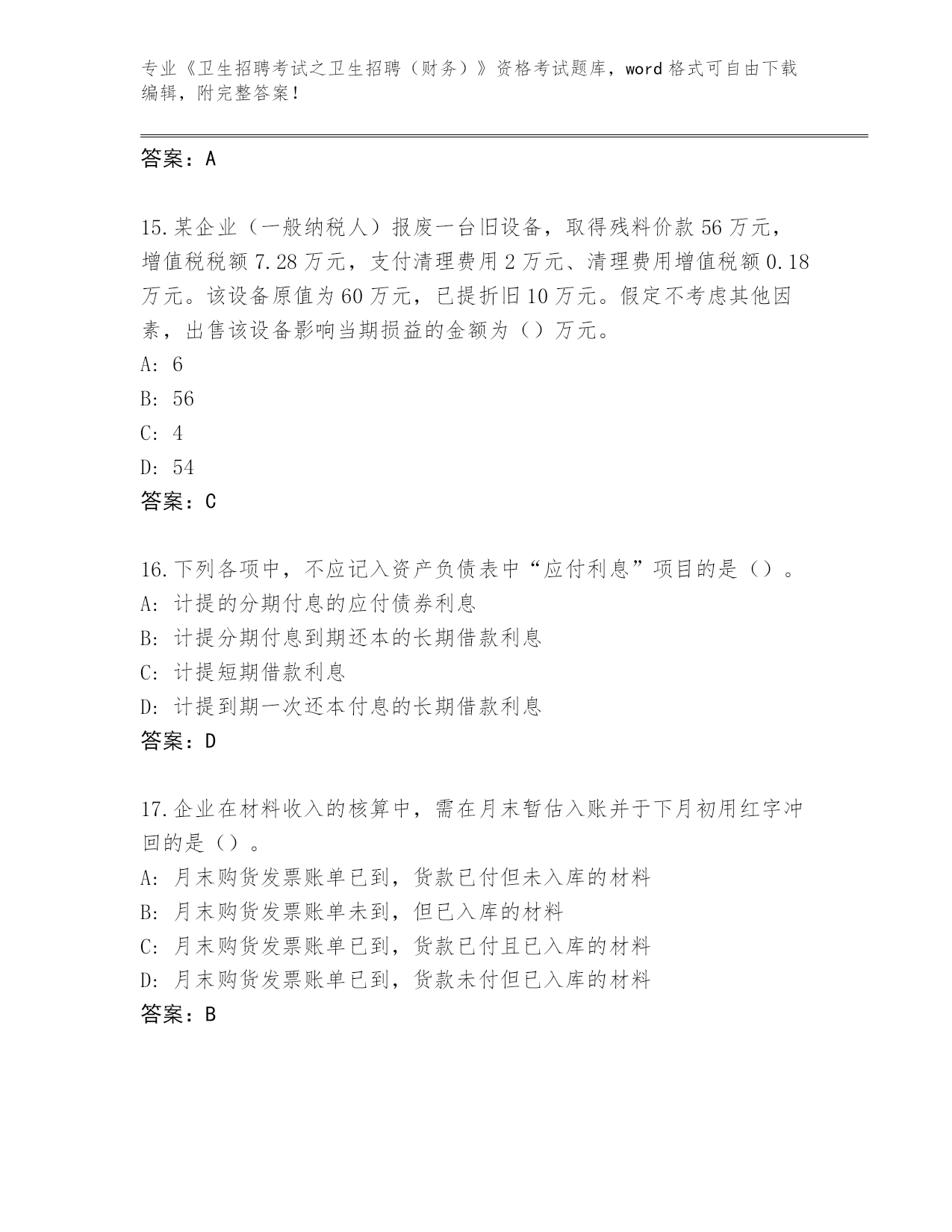 专业《卫生招聘考试之卫生招聘（财务）》资格考试题库，word 格式可自由下载编辑，附完整答案！

答案：A

15.某企业（一般纳税人）报废一台旧设备，取得残料价款 56 万元，增值税税额 7.28 万元，支付清理费用 2 万元、清理费用增值税额 0.18 万元。该设备原值为 60 万元，已提折旧 10 万元。假定不考虑其他因素，出售该设备影响当期损益的金额为（）万元。
A: 6
B: 56
C: 4
D: 54
答案：C

16.下列各项中，不应记入资产负债表中“应付利息”项目的是（）。
A: 计提的分期付息的应付债券利息
B: 计提分期付息到期还本的长期借款利息
C: 计提短期借款利息
D: 计提到期一次还本付息的长期借款利息
答案：D

17.企业在材料收入的核算中，需在月末暂估入账并于下月初用红字冲回的是（）。
A: 月末购货发票账单已到，货款已付但未入库的材料
B: 月末购货发票账单未到，但已入库的材料
C: 月末购货发票账单已到，货款已付且已入库的材料
D: 月末购货发票账单已到，货款未付但已入库的材料
答案：B